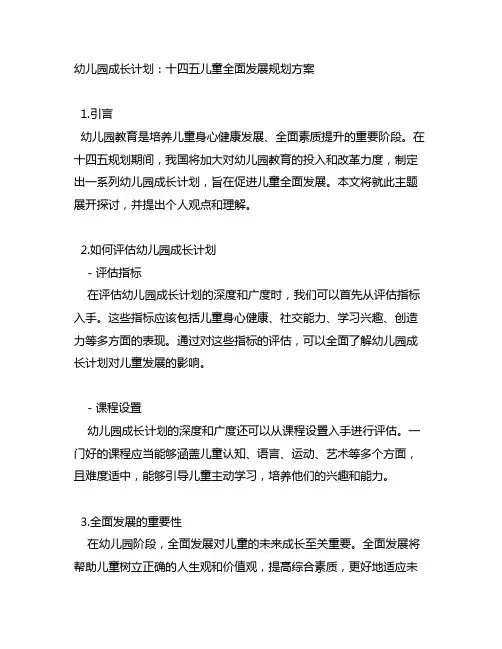 幼儿园成长计划：十四五儿童全面发展规划方案

1.引言
幼儿园教育是培养儿童身心健康发展、全面素质提升的重要阶段。在十四五规划期间，我国将加大对幼儿园教育的投入和改革力度，制定出一系列幼儿园成长计划，旨在促进儿童全面发展。本文将就此主题展开探讨，并提出个人观点和理解。

2.如何评估幼儿园成长计划
- 评估指标
在评估幼儿园成长计划的深度和广度时，我们可以首先从评估指标入手。这些指标应该包括儿童身心健康、社交能力、学习兴趣、创造力等多方面的表现。通过对这些指标的评估，可以全面了解幼儿园成长计划对儿童发展的影响。

- 课程设置
幼儿园成长计划的深度和广度还可以从课程设置入手进行评估。一门好的课程应当能够涵盖儿童认知、语言、运动、艺术等多个方面，且难度适中，能够引导儿童主动学习，培养他们的兴趣和能力。

3.全面发展的重要性
在幼儿园阶段，全面发展对儿童的未来成长至关重要。全面发展将帮助儿童树立正确的人生观和价值观，提高综合素质，更好地适应未